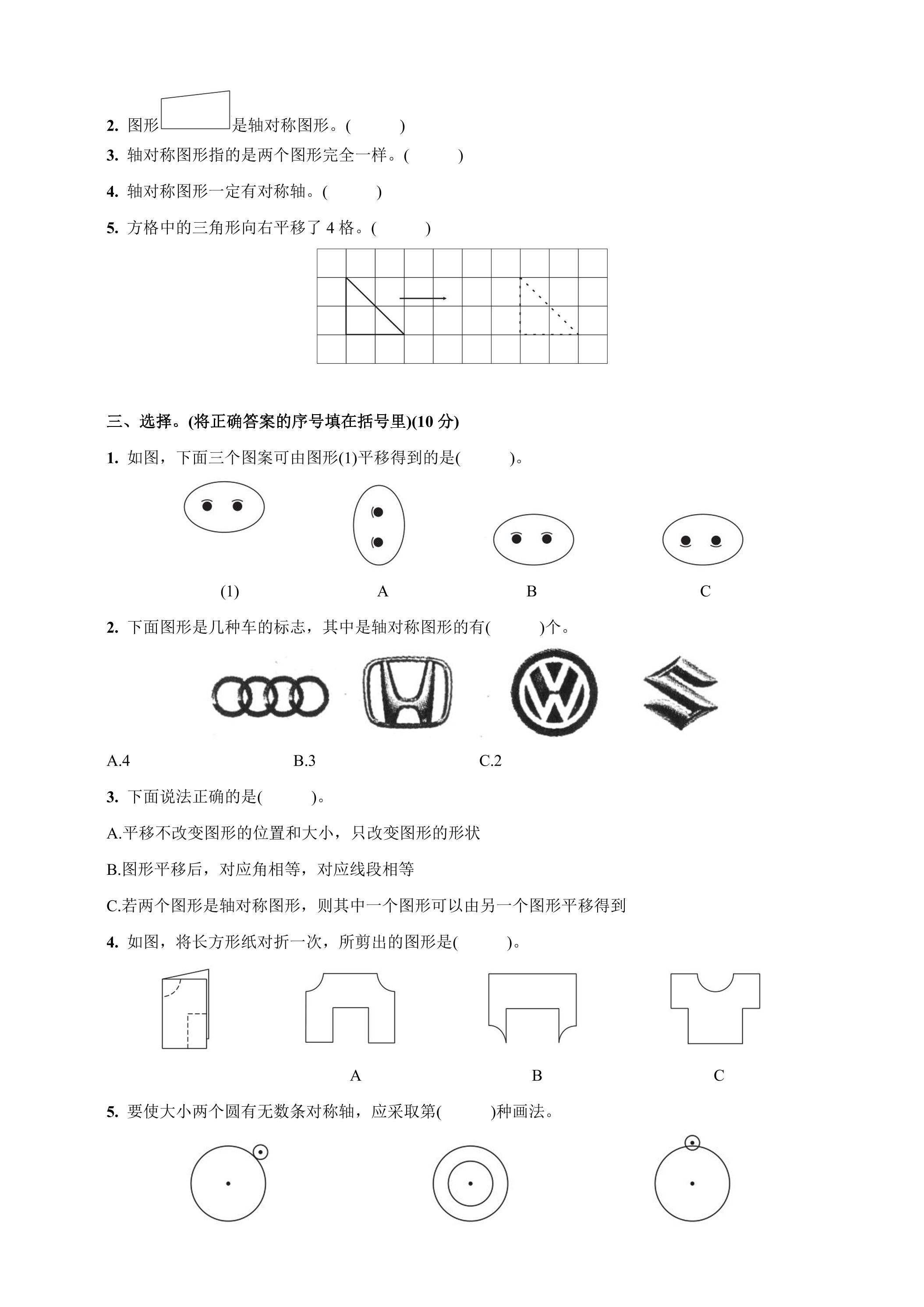 2.图形是轴对称图形。(　　)

3.轴对称图形指的是两个图形完全一样。(　　)

4.轴对称图形一定有对称轴。(　　)

5.方格中的三角形向右平移了4格。(　　)

三、选择。(将正确答案的序号填在括号里)(10分)

1.如图，下面三个图案可由图形(1)平移得到的是(　　)。

(1) A B C

2.下面图形是几种车的标志，其中是轴对称图形的有(　　)个。

A.4 B.3 C.2

3.下面说法正确的是(　　)。

A.平移不改变图形的位置和大小，只改变图形的形状

B.图形平移后，对应角相等，对应线段相等

C.若两个图形是轴对称图形，则其中一个图形可以由另一个图形平移得到

4.如图，将长方形纸对折一次，所剪出的图形是(　　)。

A B C

5.要使大小两个圆有无数条对称轴，应采取第(　　)种画法。